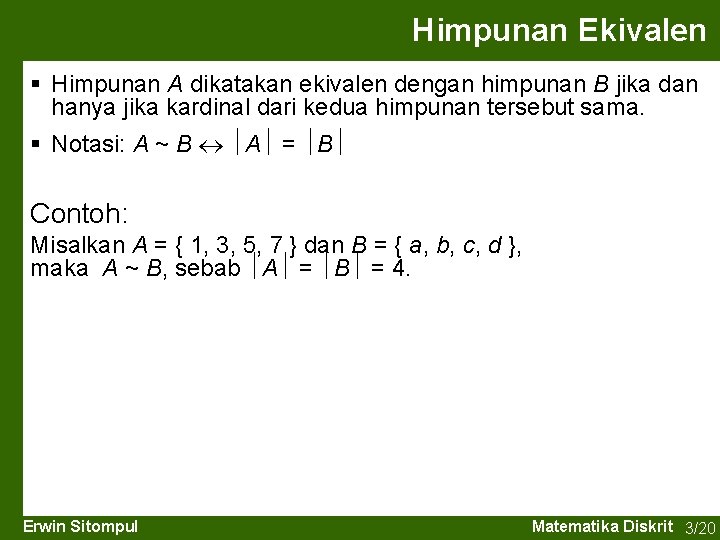 Himpunan Ekivalen

▪ Himpunan $A$ dikatakan ekivalen dengan himpunan $B$ jika dan hanya jika kardinal dari kedua himpunan tersebut sama.

▪ Notasi: $A \sim B \leftrightarrow |A| = |B|$

Contoh:

Misalkan $A = \{ 1, 3, 5, 7 \}$ dan $B = \{ a, b, c, d \}$, maka $A \sim B$, sebab $|A| = |B| = 4$.

Erwin Sitompul

Matematika Diskrit 3/20